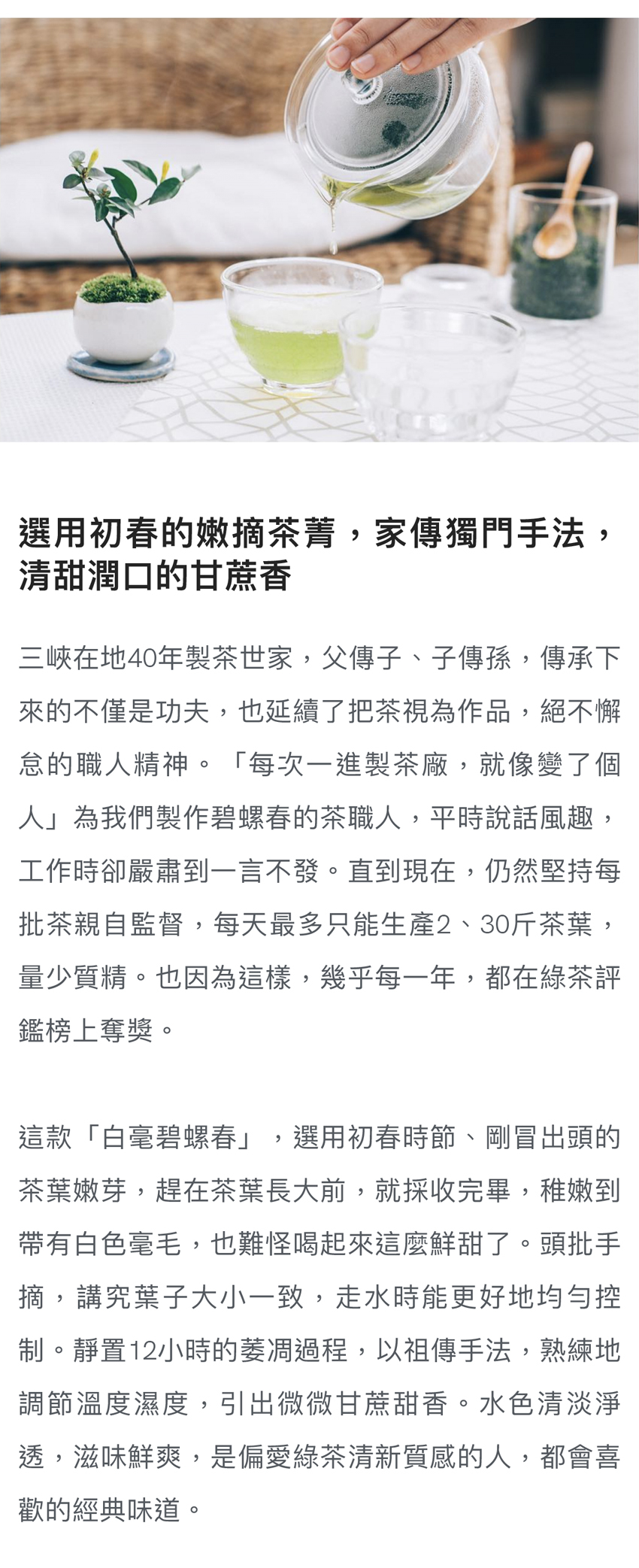 選用初春的嫩摘茶菁，家傳獨門手法，清甜潤口的甘蔗香

三峽在地40年製茶世家，父傳子、子傳孫，傳承下來的不僅是功夫，也延續了把茶視為作品，絕不懈怠的職人精神。「每次一進製茶廠，就像變了個人」為我們製作碧螺春的茶職人，平時說話風趣，工作時卻嚴肅到一言不發。直到現在，仍然堅持每批茶親自監督，每天最多只能生產2、30斤茶葉，量少質精。也因為這樣，幾乎每一年，都在綠茶評鑑榜上奪獎。

這款「白毫碧螺春」，選用初春時節、剛冒出頭的茶葉嫩芽，趕在茶葉長大前，就採收完畢，稚嫩到帶有白色毫毛，也難怪喝起來這麼鮮甜了。頭批手摘，講究葉子大小一致，走水時能更好地均勻控制。靜置12小時的萎凋過程，以祖傳手法，熟練地調節溫度濕度，引出微微甘蔗甜香。水色清淡淨透，滋味鮮爽，是偏愛綠茶清新質感的人，都會喜歡的經典味道。